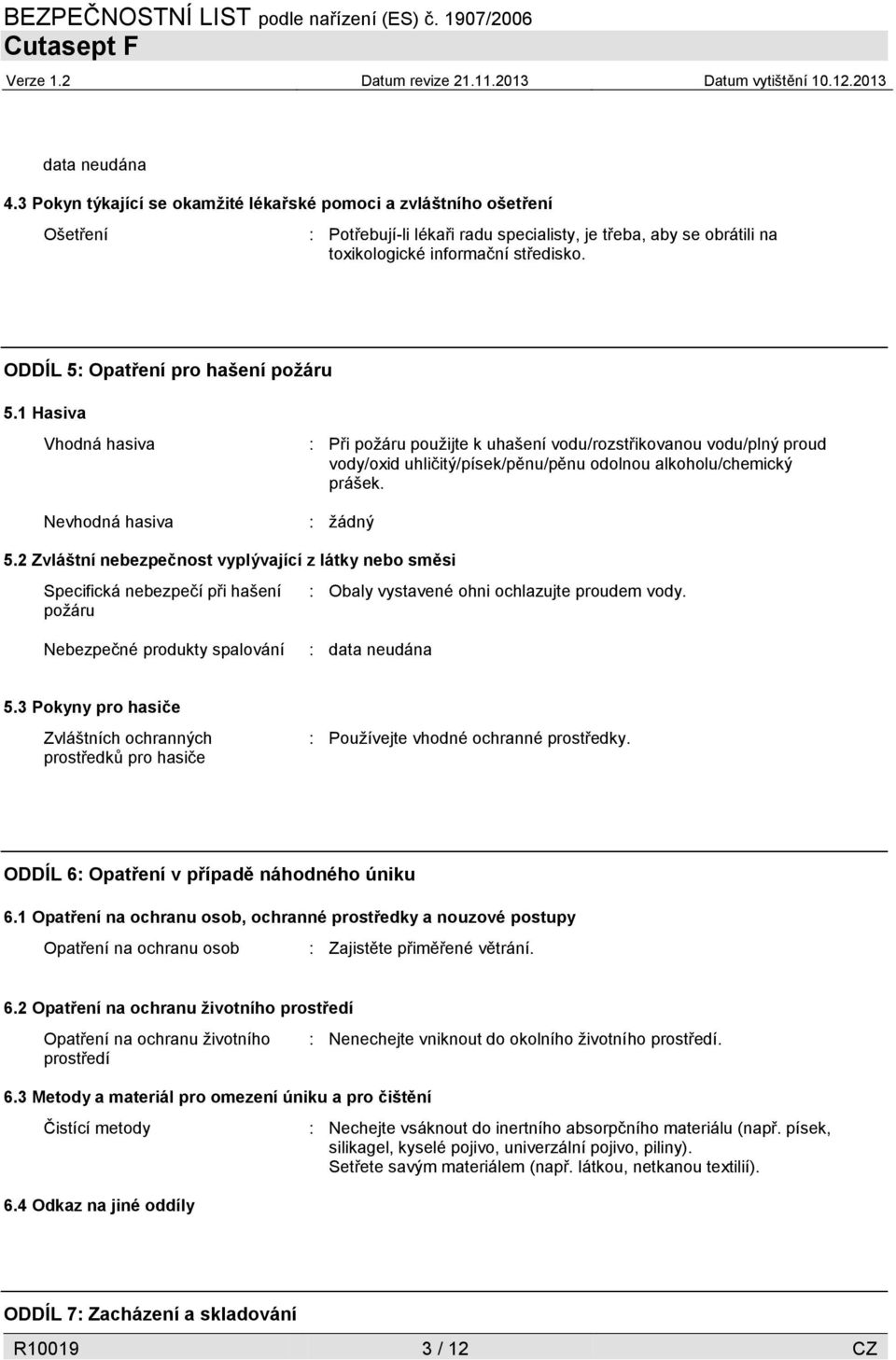 BEZPEČNOSTNÍ LIST podle nařízení (ES) č. 1907/2006
Cutasept F
Verze 1.2 Datum revize 21.11.2013 Datum vytištění 10.12.2013

data neudána

4.3 Pokyn týkající se okamžité lékařské pomoci a zvláštního ošetření

Ošetření : Potřebují-li lékaři radu specialisty, je třeba, aby se obrátili na toxikologické informační středisko.

ODDÍL 5: Opatření pro hašení požáru

5.1 Hasiva

Vhodná hasiva : Při požáru použijte k uhašení vodu/rozstřikovanou vodu/plný proud vody/oxid uhličitý/písek/pěnu/pěnu odolnou alkoholu/chemický prášek.

Nevhodná hasiva : žádný

5.2 Zvláštní nebezpečnost vyplývající z látky nebo směsi

Specifická nebezpečí při hašení požáru : Obaly vystavené ohni ochlazujte proudem vody.

Nebezpečné produkty spalování : data neudána

5.3 Pokyny pro hasiče

Zvláštních ochranných prostředků pro hasiče : Používejte vhodné ochranné prostředky.

ODDÍL 6: Opatření v případě náhodného úniku

6.1 Opatření na ochranu osob, ochranné prostředky a nouzové postupy

Opatření na ochranu osob : Zajistěte přiměřené větrání.

6.2 Opatření na ochranu životního prostředí

Opatření na ochranu životního prostředí : Nenechejte vniknout do okolního životního prostředí.

6.3 Metody a materiál pro omezení úniku a pro čištění

Čistící metody : Nechejte vsáknout do inertního absorpčního materiálu (např. písek, silikagel, kyselé pojivo, univerzální pojivo, piliny).
Setřete savým materiálem (např. látkou, netkanou textilií).

6.4 Odkaz na jiné oddíly

ODDÍL 7: Zacházení a skladování

R10019 3 / 12 CZ